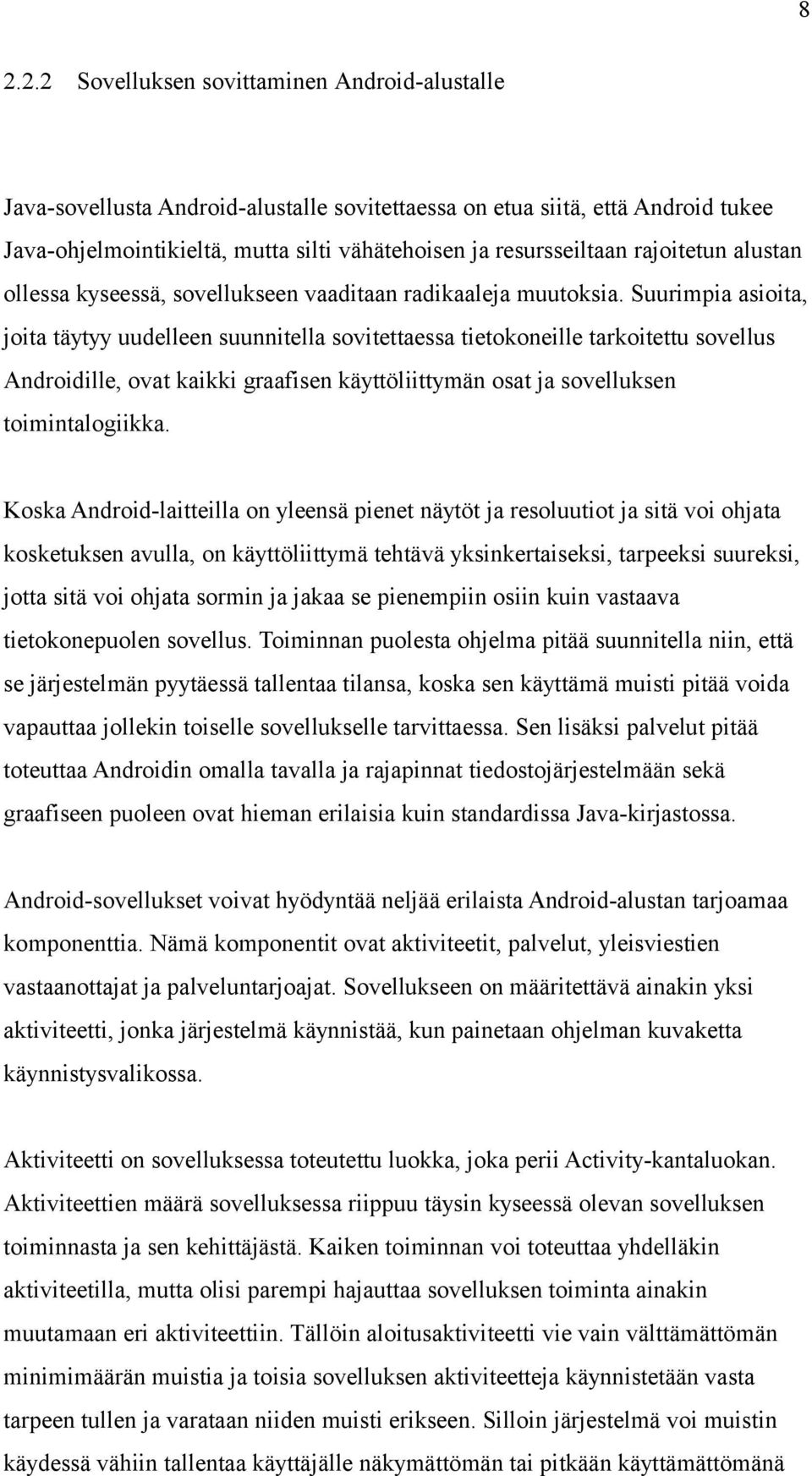 8

2.2.2 Sovelluksen sovittaminen Android-alustalle

Java-sovellusta Android-alustalle sovitettaessa on etua siitä, että Android tukee Java-ohjelmointikieltä, mutta silti vähätehoisen ja resursseiltaan rajoitetun alustan ollessa kyseessä, sovellukseen vaaditaan radikaaleja muutoksia. Suurimpia asioita, joita täytyy uudelleen suunnitella sovitettaessa tietokoneille tarkoitettu sovellus Androidille, ovat kaikki graafisen käyttöliittymän osat ja sovelluksen toimintalogiikka.

Koska Android-laitteilla on yleensä pienet näytöt ja resoluutiot ja sitä voi ohjata kosketuksen avulla, on käyttöliittymä tehtävä yksinkertaiseksi, tarpeeksi suureksi, jotta sitä voi ohjata sormin ja jakaa se pienempiin osiin kuin vastaava tietokonepuolen sovellus. Toiminnan puolesta ohjelma pitää suunnitella niin, että se järjestelmän pyytäessä tallentaa tilansa, koska sen käyttämä muisti pitää voida vapauttaa jollekin toiselle sovellukselle tarvittaessa. Sen lisäksi palvelut pitää toteuttaa Androidin omalla tavalla ja rajapinnat tiedostojärjestelmään sekä graafiseen puoleen ovat hieman erilaisia kuin standardissa Java-kirjastossa.

Android-sovellukset voivat hyödyntää neljää erilaista Android-alustan tarjoamaa komponenttia. Nämä komponentit ovat aktiviteetit, palvelut, yleisviestien vastaanottajat ja palveluntarjoajat. Sovellukseen on määritettävä ainakin yksi aktiviteetti, jonka järjestelmä käynnistää, kun painetaan ohjelman kuvaketta käynnistysvalikossa.

Aktiviteetti on sovelluksessa toteutettu luokka, joka perii Activity-kantaluokan. Aktiviteettien määrä sovelluksessa riippuu täysin kyseessä olevan sovelluksen toiminnasta ja sen kehittäjästä. Kaiken toiminnan voi toteuttaa yhdelläkin aktiviteetilla, mutta olisi parempi hajauttaa sovelluksen toiminta ainakin muutamaan eri aktiviteettiin. Tällöin aloitusaktiviteetti vie vain välttämättömän minimimäärän muistia ja toisia sovelluksen aktiviteetteja käynnistetään vasta tarpeen tullen ja varataan niiden muisti erikseen. Silloin järjestelmä voi muistin käydessä vähiin tallentaa käyttäjälle näkymättömän tai pitkään käyttämättömänä